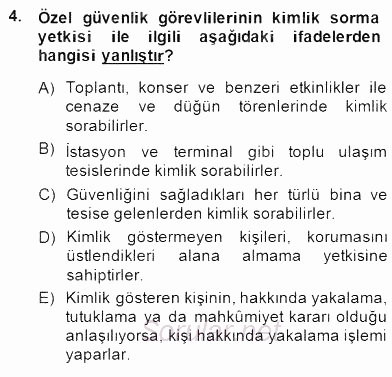 4. Özel güvenlik görevlilerinin kimlik sorma yetkisi ile ilgili aşağıdaki ifadelerden hangisi yanlıştır?

A) Toplantı, konser ve benzeri etkinlikler ile cenaze ve düğün törenlerinde kimlik sorabilirler.

B) İstasyon ve terminal gibi toplu ulaşım tesislerinde kimlik sorabilirler.

C) Güvenliğini sağladıkları her türlü bina ve tesise gelenlerden kimlik sorabilirler.

D) Kimlik göstermeyen kişileri, korumasını üstlendikleri alana almama yetkisine sahiptirler.

E) Kimlik gösteren kişinin, hakkında yakalama, tutuklama ya da mahkûmiyet kararı olduğu anlaşılıyorsa, kişi hakkında yakalama işlemi yaparlar.

Sorular.net